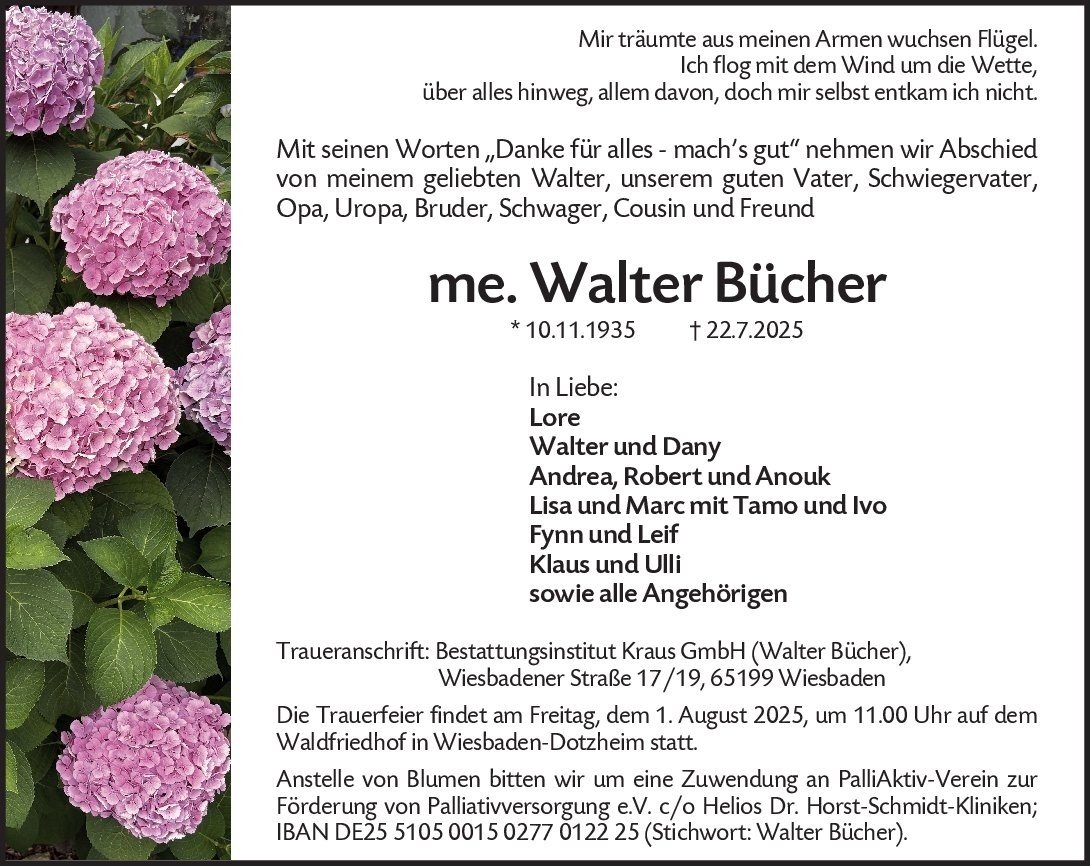 Mir träumte aus meinen Armen wuchsen Flügel.
Ich flog mit dem Wind um die Wette,
über alles hinweg, allem davon, doch mir selbst entkam ich nicht.

Mit seinen Worten „Danke für alles - mach's gut“ nehmen wir Abschied von meinem geliebten Walter, unserem guten Vater, Schwiegervater, Opa, Uropa, Bruder, Schwager, Cousin und Freund

me. Walter Bücher

* 10.11.1935 † 22.7.2025

In Liebe:
Lore
Walter und Dany
Andrea, Robert und Anouk
Lisa und Marc mit Tamo und Ivo
Fynn und Leif
Klaus und Ulli
sowie alle Angehörigen

Traueranschrift: Bestattungsinstitut Kraus GmbH (Walter Bücher),
Wiesbadener Straße 17/19, 65199 Wiesbaden

Die Trauerfeier findet am Freitag, dem 1. August 2025, um 11.00 Uhr auf dem Waldfriedhof in Wiesbaden-Dotzheim statt.

Anstelle von Blumen bitten wir um eine Zuwendung an PalliAktiv-Verein zur Förderung von Palliativversorgung e.V. c/o Helios Dr. Horst-Schmidt-Kliniken; IBAN DE25 5105 0015 0277 0122 25 (Stichwort: Walter Bücher).